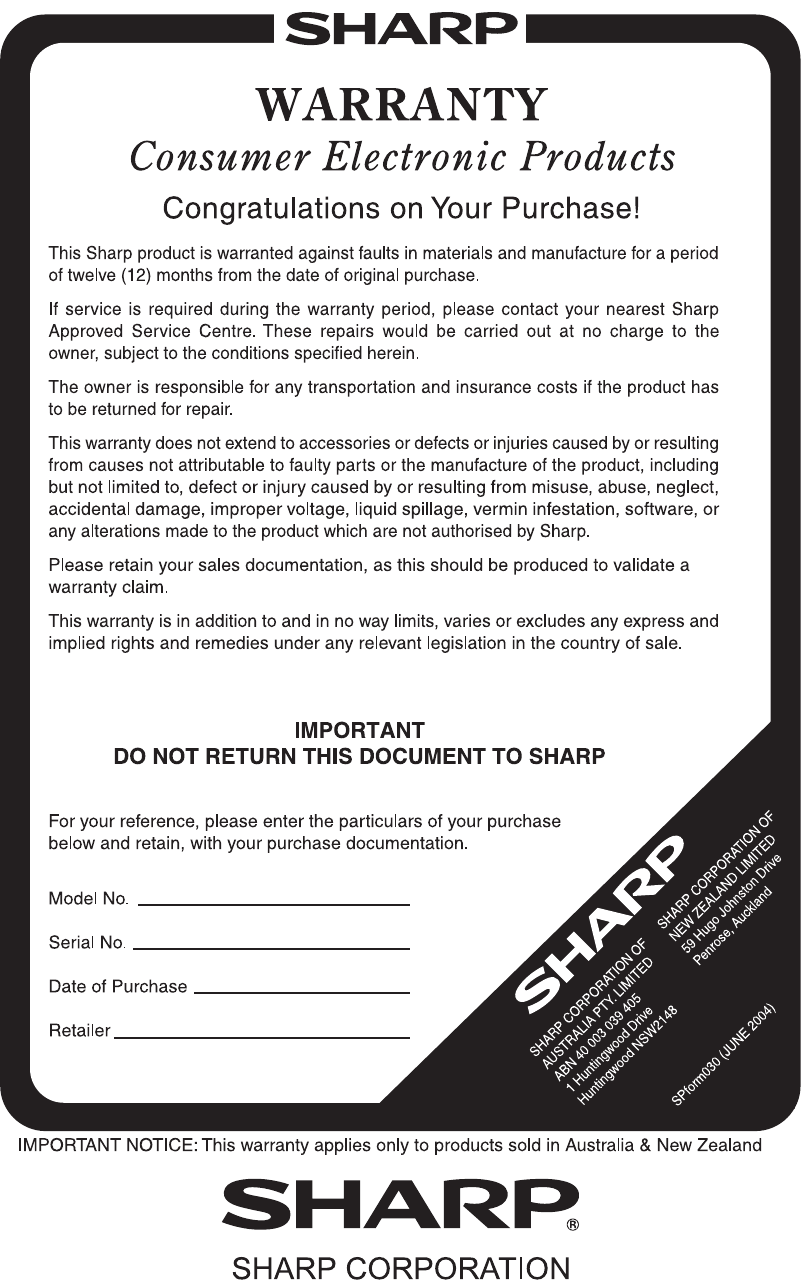 SHARP

WARRANTY
Consumer Electronic Products

Congratulations on Your Purchase!

This Sharp product is warranted against faults in materials and manufacture for a period of twelve (12) months from the date of original purchase.

If service is required during the warranty period, please contact your nearest Sharp Approved Service Centre. These repairs would be carried out at no charge to the owner, subject to the conditions specified herein.

The owner is responsible for any transportation and insurance costs if the product has to be returned for repair.

This warranty does not extend to accessories or defects or injuries caused by or resulting from causes not attributable to faulty parts or the manufacture of the product, including but not limited to, defect or injury caused by or resulting from misuse, abuse, neglect, accidental damage, improper voltage, liquid spillage, vermin infestation, software, or any alterations made to the product which are not authorised by Sharp.

Please retain your sales documentation, as this should be produced to validate a warranty claim.

This warranty is in addition to and in no way limits, varies or excludes any express and implied rights and remedies under any relevant legislation in the country of sale.

IMPORTANT
DO NOT RETURN THIS DOCUMENT TO SHARP

For your reference, please enter the particulars of your purchase below and retain, with your purchase documentation.

Model No.

Serial No.

Date of Purchase

Retailer

SHARP

SHARP CORPORATION OF AUSTRALIA PTY. LIMITED
ABN 40 003 039 405
1 Huntingwood Drive
Huntingwood NSW2148

SHARP CORPORATION OF NEW ZEALAND LIMITED
59 Hugo Johnston Drive
Penrose, Auckland

SPform030 (JUNE 2004)

IMPORTANT NOTICE: This warranty applies only to products sold in Australia & New Zealand

SHARP®

SHARP CORPORATION